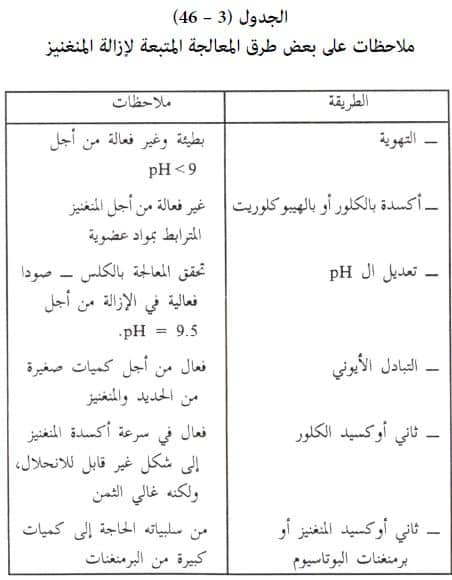 الجدول (3 - 46)
ملاحظات على بعض طرق المعالجة المتبعة لإزالة المنغنيز

| الطريقة | ملاحظات |
|---|---|
| ـ التهوية | بطيئة وغير فعالة من أجل $pH < 9$ |
| ـ أكسدة بالكلور أو بالهيبوكلوريت | غير فعالة من أجل المنغنيز المترابط بمواد عضوية |
| ـ تعديل ال pH | تحقق المعالجة بالكلس ـ صودا فعالية في الإزالة من أجل $pH = 9.5$. |
| ـ التبادل الأيوني | فعال من أجل كميات صغيرة من الحديد والمنغنيز |
| ـ ثاني أوكسيد الكلور | فعال في سرعة أكسدة المنغنيز إلى شكل غير قابل للانحلال، ولكنه غالي الثمن |
| ـ ثاني أوكسيد المنغنيز أو برمنغنات البوتاسيوم | من سلبياته الحاجة إلى كميات كبيرة من البرمنغنات |